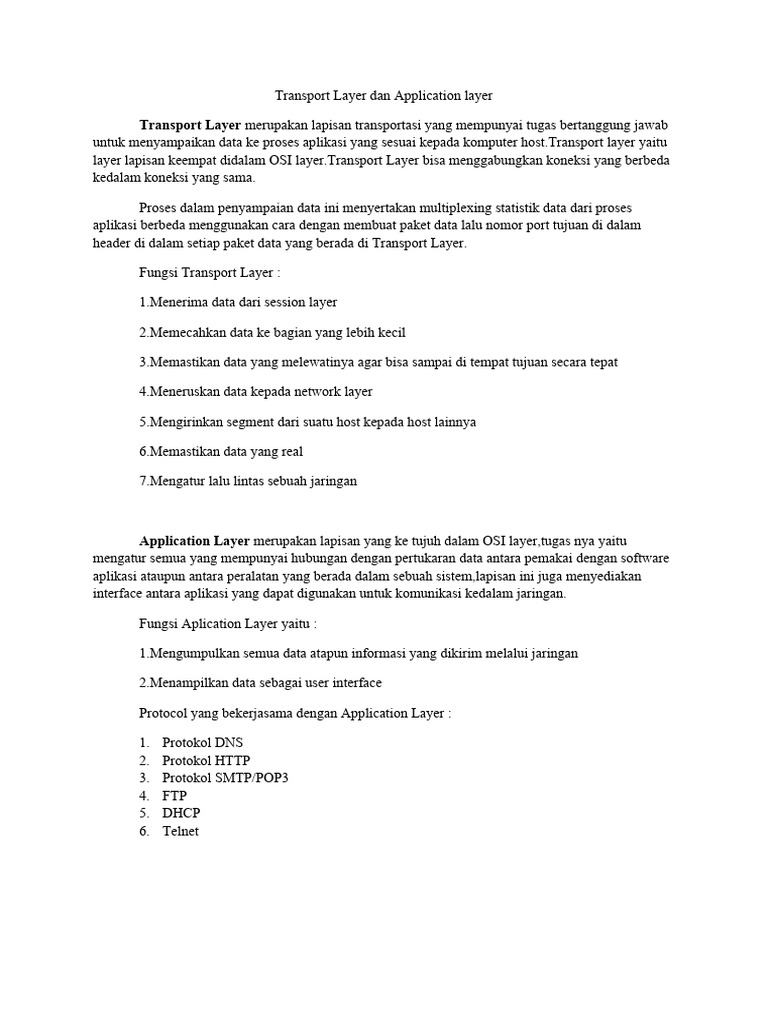 Transport Layer dan Application layer

Transport Layer merupakan lapisan transportasi yang mempunyai tugas bertanggung jawab untuk menyampaikan data ke proses aplikasi yang sesuai kepada komputer host.Transport layer yaitu layer lapisan keempat didalam OSI layer.Transport Layer bisa menggabungkan koneksi yang berbeda kedalam koneksi yang sama.

Proses dalam penyampaian data ini menyertakan multiplexing statistik data dari proses aplikasi berbeda menggunakan cara dengan membuat paket data lalu nomor port tujuan di dalam header di dalam setiap paket data yang berada di Transport Layer.

Fungsi Transport Layer :

1.Menerima data dari session layer

2.Memecahkan data ke bagian yang lebih kecil

3.Memastikan data yang melewatinya agar bisa sampai di tempat tujuan secara tepat

4.Meneruskan data kepada network layer

5.Mengirinkan segment dari suatu host kepada host lainnya

6.Memastikan data yang real

7.Mengatur lalu lintas sebuah jaringan

Application Layer merupakan lapisan yang ke tujuh dalam OSI layer,tugas nya yaitu mengatur semua yang mempunyai hubungan dengan pertukaran data antara pemakai dengan software aplikasi ataupun antara peralatan yang berada dalam sebuah sistem,lapisan ini juga menyediakan interface antara aplikasi yang dapat digunakan untuk komunikasi kedalam jaringan.

Fungsi Aplication Layer yaitu :

1.Mengumpulkan semua data atapun informasi yang dikirim melalui jaringan

2.Menampilkan data sebagai user interface

Protocol yang bekerjasama dengan Application Layer :

1. Protokol DNS
2. Protokol HTTP
3. Protokol SMTP/POP3
4. FTP
5. DHCP
6. Telnet